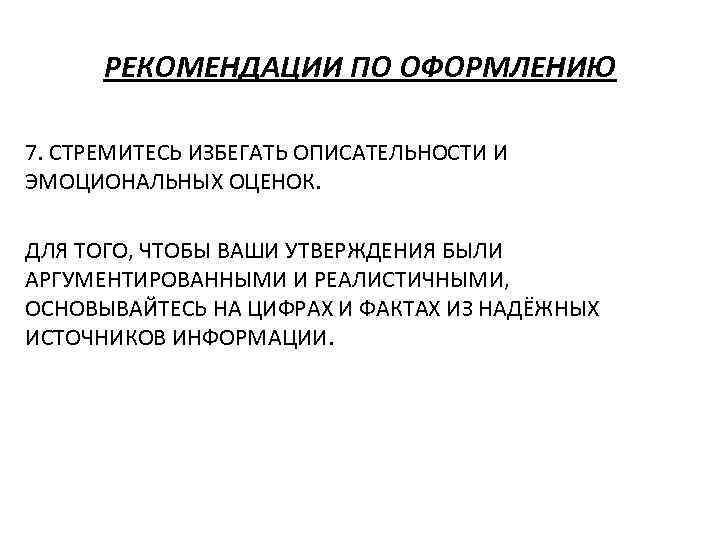 РЕКОМЕНДАЦИИ ПО ОФОРМЛЕНИЮ

7. СТРЕМИТЕСЬ ИЗБЕГАТЬ ОПИСАТЕЛЬНОСТИ И ЭМОЦИОНАЛЬНЫХ ОЦЕНОК.

ДЛЯ ТОГО, ЧТОБЫ ВАШИ УТВЕРЖДЕНИЯ БЫЛИ АРГУМЕНТИРОВАННЫМИ И РЕАЛИСТИЧНЫМИ, ОСНОВЫВАЙТЕСЬ НА ЦИФРАХ И ФАКТАХ ИЗ НАДЁЖНЫХ ИСТОЧНИКОВ ИНФОРМАЦИИ.